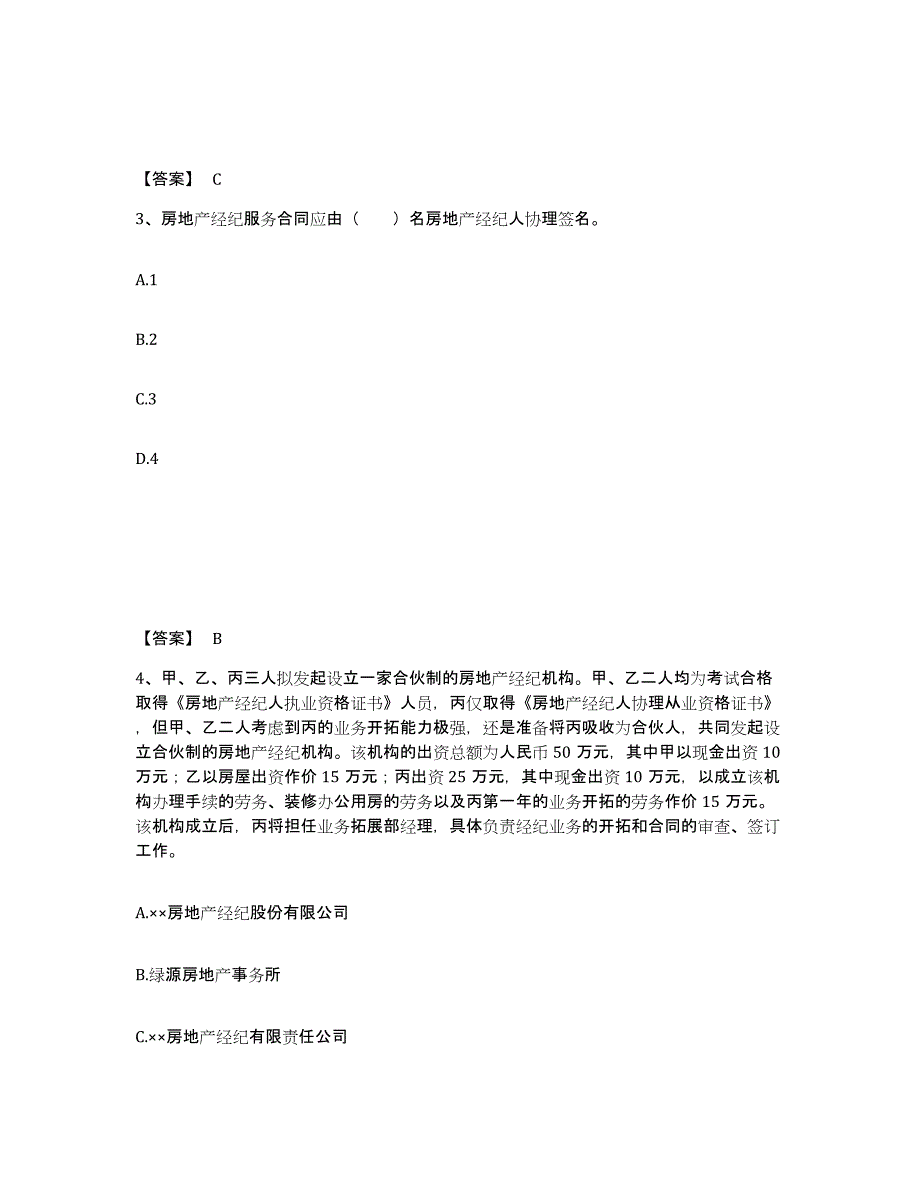 【答案】 C

3、房地产经纪服务合同应由（　　）名房地产经纪人协理签名。

A.1

B.2

C.3

D.4

【答案】 B

4、甲、乙、丙三人拟发起设立一家合伙制的房地产经纪机构。甲、乙二人均为考试合格取得《房地产经纪人执业资格证书》人员，丙仅取得《房地产经纪人协理从业资格证书》，但甲、乙二人考虑到丙的业务开拓能力极强，还是准备将丙吸收为合伙人，共同发起设立合伙制的房地产经纪机构。该机构的出资总额为人民币 50 万元，其中甲以现金出资 10 万元；乙以房屋出资作价 15 万元；丙出资 25 万元，其中现金出资 10 万元，以成立该机构办理手续的劳务、装修办公用房的劳务以及丙第一年的业务开拓的劳务作价 15 万元。该机构成立后，丙将担任业务拓展部经理，具体负责经纪业务的开拓和合同的审查、签订工作。

A.××房地产经纪股份有限公司

B.绿源房地产事务所

C.××房地产经纪有限责任公司